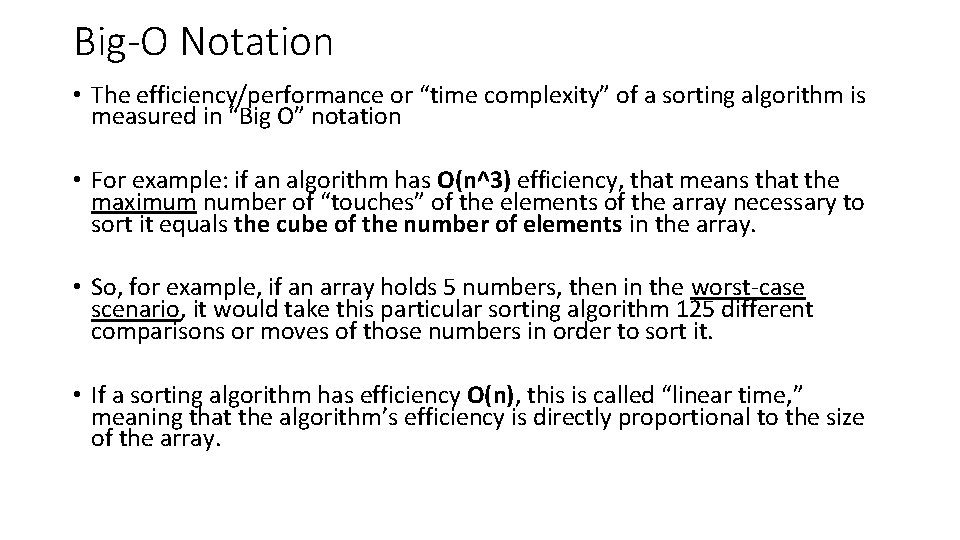 Big-O Notation

• The efficiency/performance or “time complexity” of a sorting algorithm is measured in “Big O” notation

• For example: if an algorithm has O(n^3) efficiency, that means that the maximum number of “touches” of the elements of the array necessary to sort it equals the cube of the number of elements in the array.

• So, for example, if an array holds 5 numbers, then in the worst-case scenario, it would take this particular sorting algorithm 125 different comparisons or moves of those numbers in order to sort it.

• If a sorting algorithm has efficiency O(n), this is called “linear time,” meaning that the algorithm’s efficiency is directly proportional to the size of the array.